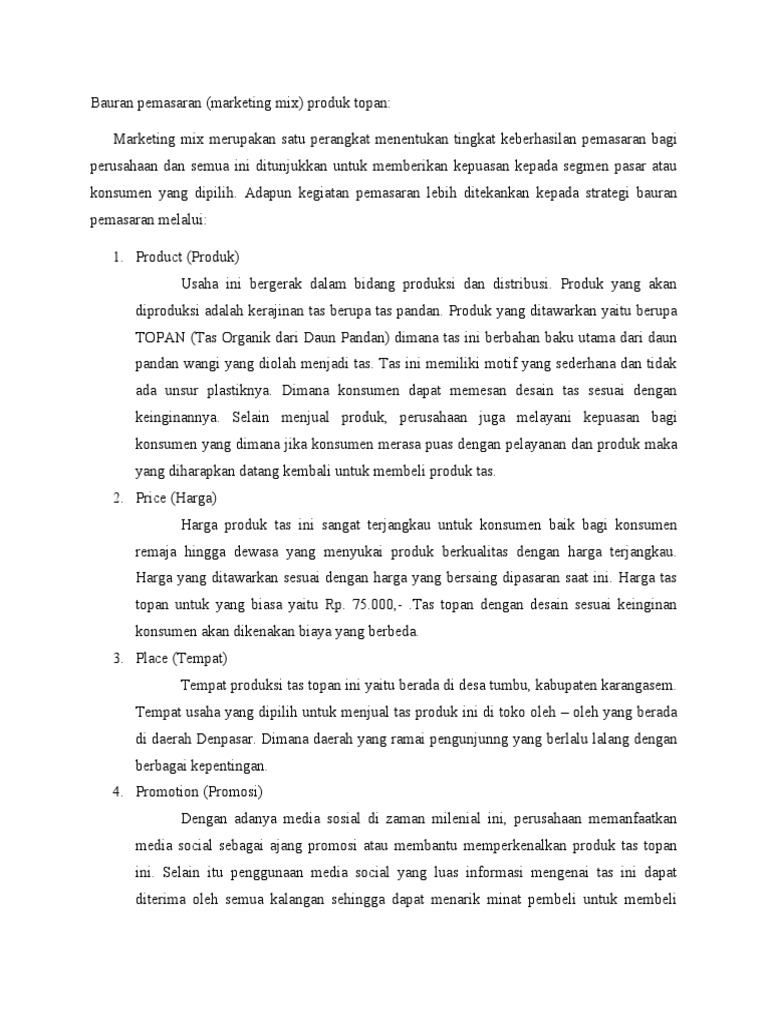 Bauran pemasaran (marketing mix) produk topan:

Marketing mix merupakan satu perangkat menentukan tingkat keberhasilan pemasaran bagi perusahaan dan semua ini ditunjukkan untuk memberikan kepuasan kepada segmen pasar atau konsumen yang dipilih. Adapun kegiatan pemasaran lebih ditekankan kepada strategi bauran pemasaran melalui:

1. Product (Produk)

Usaha ini bergerak dalam bidang produksi dan distribusi. Produk yang akan diproduksi adalah kerajinan tas berupa tas pandan. Produk yang ditawarkan yaitu berupa TOPAN (Tas Organik dari Daun Pandan) dimana tas ini berbahan baku utama dari daun pandan wangi yang diolah menjadi tas. Tas ini memiliki motif yang sederhana dan tidak ada unsur plastiknya. Dimana konsumen dapat memesan desain tas sesuai dengan keinginannya. Selain menjual produk, perusahaan juga melayani kepuasan bagi konsumen yang dimana jika konsumen merasa puas dengan pelayanan dan produk maka yang diharapkan datang kembali untuk membeli produk tas.

2. Price (Harga)

Harga produk tas ini sangat terjangkau untuk konsumen baik bagi konsumen remaja hingga dewasa yang menyukai produk berkualitas dengan harga terjangkau. Harga yang ditawarkan sesuai dengan harga yang bersaing dipasaran saat ini. Harga tas topan untuk yang biasa yaitu Rp. 75.000,- .Tas topan dengan desain sesuai keinginan konsumen akan dikenakan biaya yang berbeda.

3. Place (Tempat)

Tempat produksi tas topan ini yaitu berada di desa tumbu, kabupaten karangasem. Tempat usaha yang dipilih untuk menjual tas produk ini di toko oleh – oleh yang berada di daerah Denpasar. Dimana daerah yang ramai pengunjunng yang berlalu lalang dengan berbagai kepentingan.

4. Promotion (Promosi)

Dengan adanya media sosial di zaman milenial ini, perusahaan memanfaatkan media social sebagai ajang promosi atau membantu memperkenalkan produk tas topan ini. Selain itu penggunaan media social yang luas informasi mengenai tas ini dapat diterima oleh semua kalangan sehingga dapat menarik minat pembeli untuk membeli